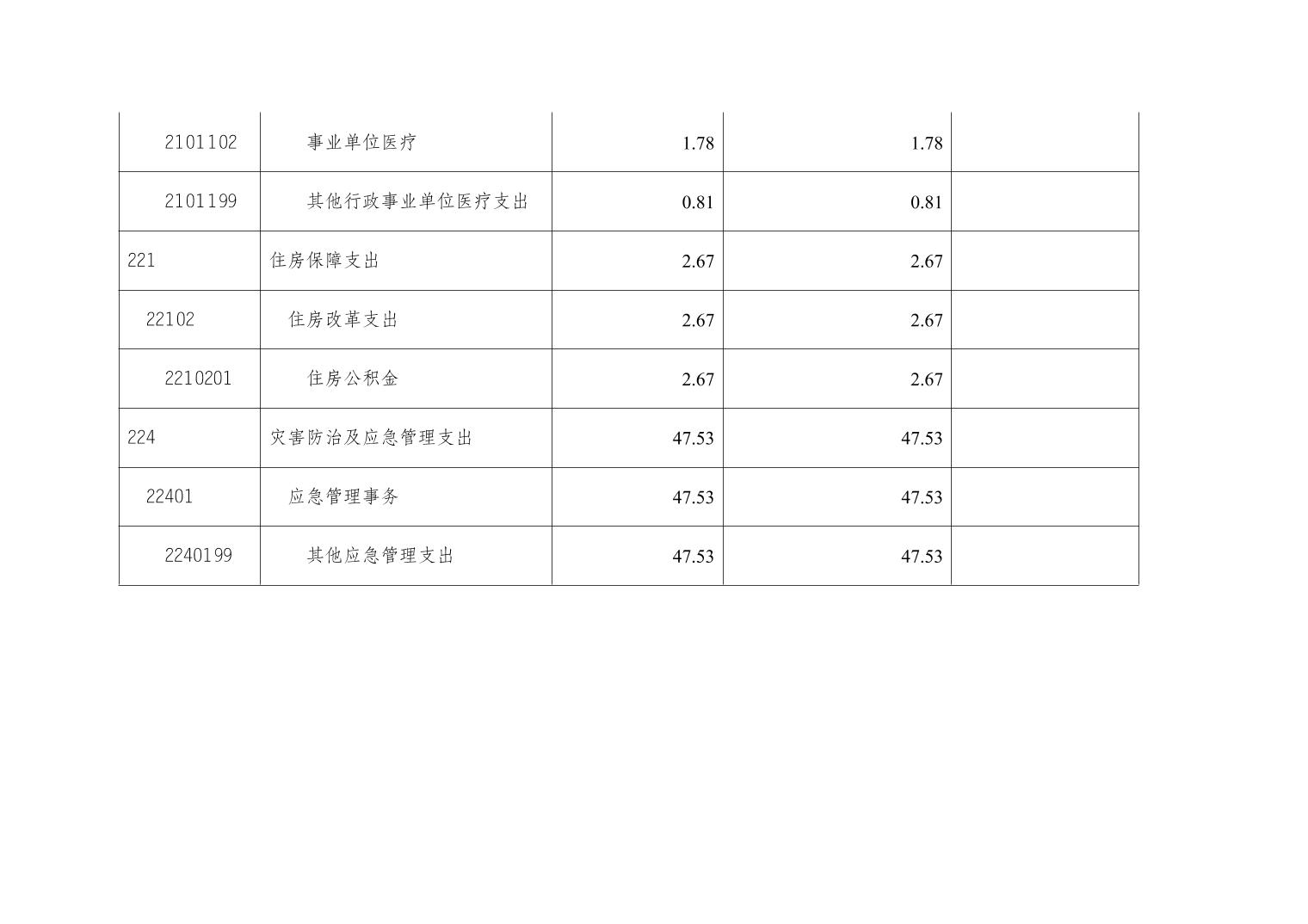 | 2101102 | 事业单位医疗 | 1.78 | 1.78 |  |
|---|---|---|---|---|
| 2101199 | 其他行政事业单位医疗支出 | 0.81 | 0.81 |  |
| 221 | 住房保障支出 | 2.67 | 2.67 |  |
| 22102 | 住房改革支出 | 2.67 | 2.67 |  |
| 2210201 | 住房公积金 | 2.67 | 2.67 |  |
| 224 | 灾害防治及应急管理支出 | 47.53 | 47.53 |  |
| 22401 | 应急管理事务 | 47.53 | 47.53 |  |
| 2240199 | 其他应急管理支出 | 47.53 | 47.53 |  |